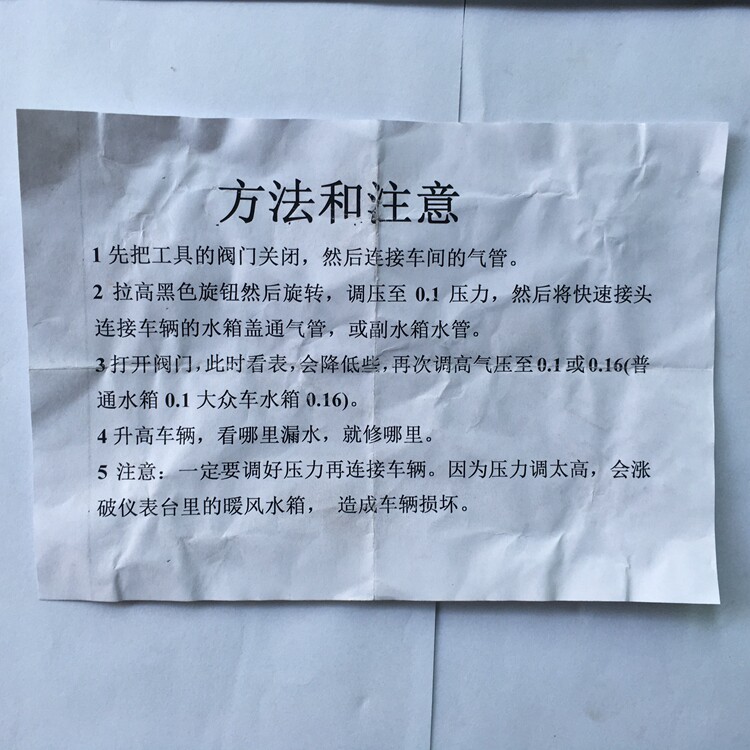 方法和注意

1先把工具的阀门关闭，然后连接车间的气管。

2拉高黑色旋钮然后旋转，调压至0.1压力，然后将快速接头连接车辆的水箱盖通气管，或副水箱水管。

3打开阀门,此时看表,会降低些,再次调高气压至0.1或0.16(普通水箱0.1大众车水箱0.16)。

4升高车辆，看哪里漏水，就修哪里。

5注意：一定要调好压力再连接车辆。因为压力调太高，会涨破仪表台里的暖风水箱， 造成车辆损坏。